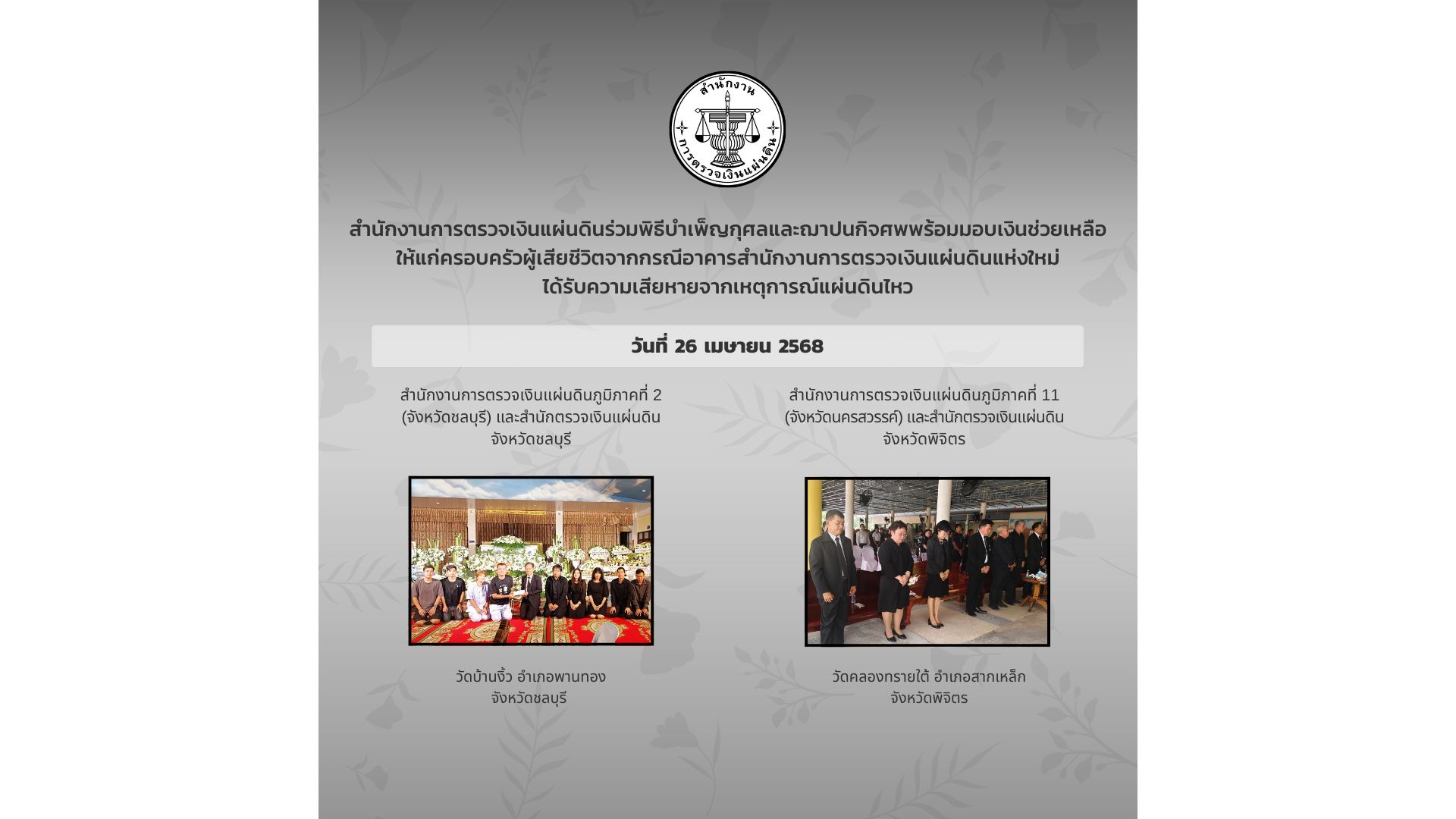 สำนักงาน
การตรวจเงินแผ่นดิน

สำนักงานการตรวจเงินแผ่นดินร่วมพิธีบำเพ็ญกุศลและฌาปนกิจศพพร้อมมอบเงินช่วยเหลือให้แก่ครอบครัวผู้เสียชีวิตจากกรณีอาคารสำนักงานการตรวจเงินแผ่นดินแห่งใหม่ได้รับความเสียหายจากเหตุการณ์แผ่นดินไหว

วันที่ 26 เมษายน 2568

สำนักงานการตรวจเงินแผ่นดินภูมิภาคที่ 2 (จังหวัดชลบุรี) และสำนักตรวจเงินแผ่นดินจังหวัดชลบุรี

วัดบ้านงิ้ว อำเภอพานทอง
จังหวัดชลบุรี

สำนักงานการตรวจเงินแผ่นดินภูมิภาคที่ 11 (จังหวัดนครสวรรค์) และสำนักตรวจเงินแผ่นดินจังหวัดพิจิตร

วัดคลองทรายใต้ อำเภอสากเหล็ก
จังหวัดพิจิตร